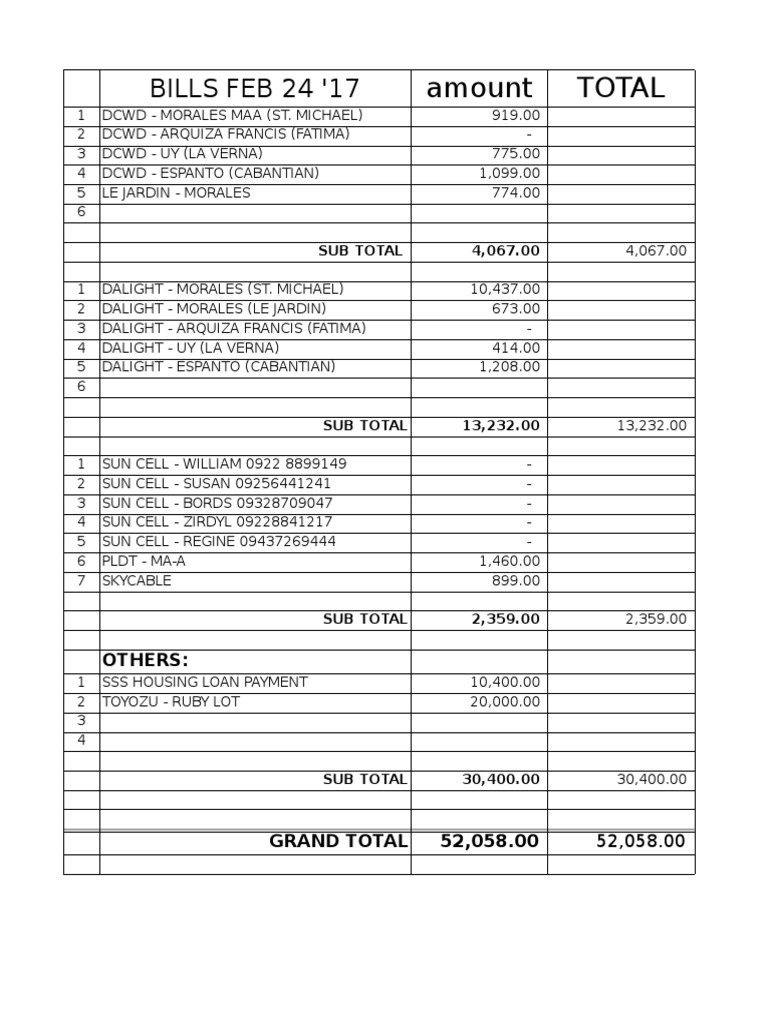 | | BILLS FEB 24 '17 | amount | TOTAL |
|---|---|---|---|
| 1 | DCWD - MORALES MAA (ST. MICHAEL) | 919.00 | |
| 2 | DCWD - ARQUIZA FRANCIS (FATIMA) | - | |
| 3 | DCWD - UY (LA VERNA) | 775.00 | |
| 4 | DCWD - ESPANTO (CABANTIAN) | 1,099.00 | |
| 5 | LE JARDIN - MORALES | 774.00 | |
| 6 | | | |
| | | | |
| | SUB TOTAL | 4,067.00 | 4,067.00 |
| | | | |
| 1 | DALIGHT - MORALES (ST. MICHAEL) | 10,437.00 | |
| 2 | DALIGHT - MORALES (LE JARDIN) | 673.00 | |
| 3 | DALIGHT - ARQUIZA FRANCIS (FATIMA) | - | |
| 4 | DALIGHT - UY (LA VERNA) | 414.00 | |
| 5 | DALIGHT - ESPANTO (CABANTIAN) | 1,208.00 | |
| 6 | | | |
| | | | |
| | SUB TOTAL | 13,232.00 | 13,232.00 |
| | | | |
| 1 | SUN CELL - WILLIAM 0922 8899149 | - | |
| 2 | SUN CELL - SUSAN 09256441241 | - | |
| 3 | SUN CELL - BORDS 09328709047 | - | |
| 4 | SUN CELL - ZIRDYL 09228841217 | - | |
| 5 | SUN CELL - REGINE 09437269444 | - | |
| 6 | PLDT - MA-A | 1,460.00 | |
| 7 | SKYCABLE | 899.00 | |
| | | | |
| | SUB TOTAL | 2,359.00 | 2,359.00 |
| | | | |
| | OTHERS: | | |
| 1 | SSS HOUSING LOAN PAYMENT | 10,400.00 | |
| 2 | TOYOZU - RUBY LOT | 20,000.00 | |
| 3 | | | |
| 4 | | | |
| | | | |
| | SUB TOTAL | 30,400.00 | 30,400.00 |
| | | | |
| | | | |
| | GRAND TOTAL | 52,058.00 | 52,058.00 |
| | | | |